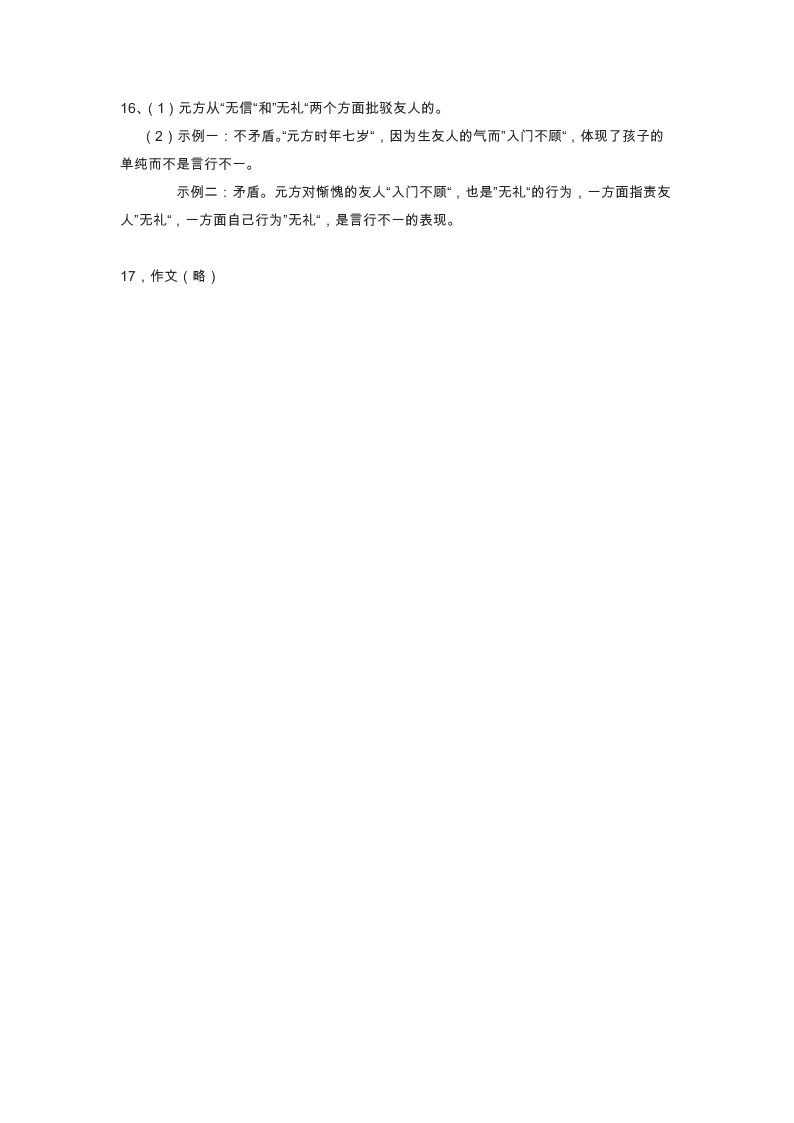 16、（1）元方从“无信“和”无礼“两个方面批驳友人的。

（2）示例一：不矛盾。“元方时年七岁“，因为生友人的气而”入门不顾“，体现了孩子的单纯而不是言行不一。

示例二：矛盾。元方对惭愧的友人“入门不顾“，也是”无礼“的行为，一方面指责友人”无礼“，一方面自己行为”无礼“，是言行不一的表现。

17，作文（略）